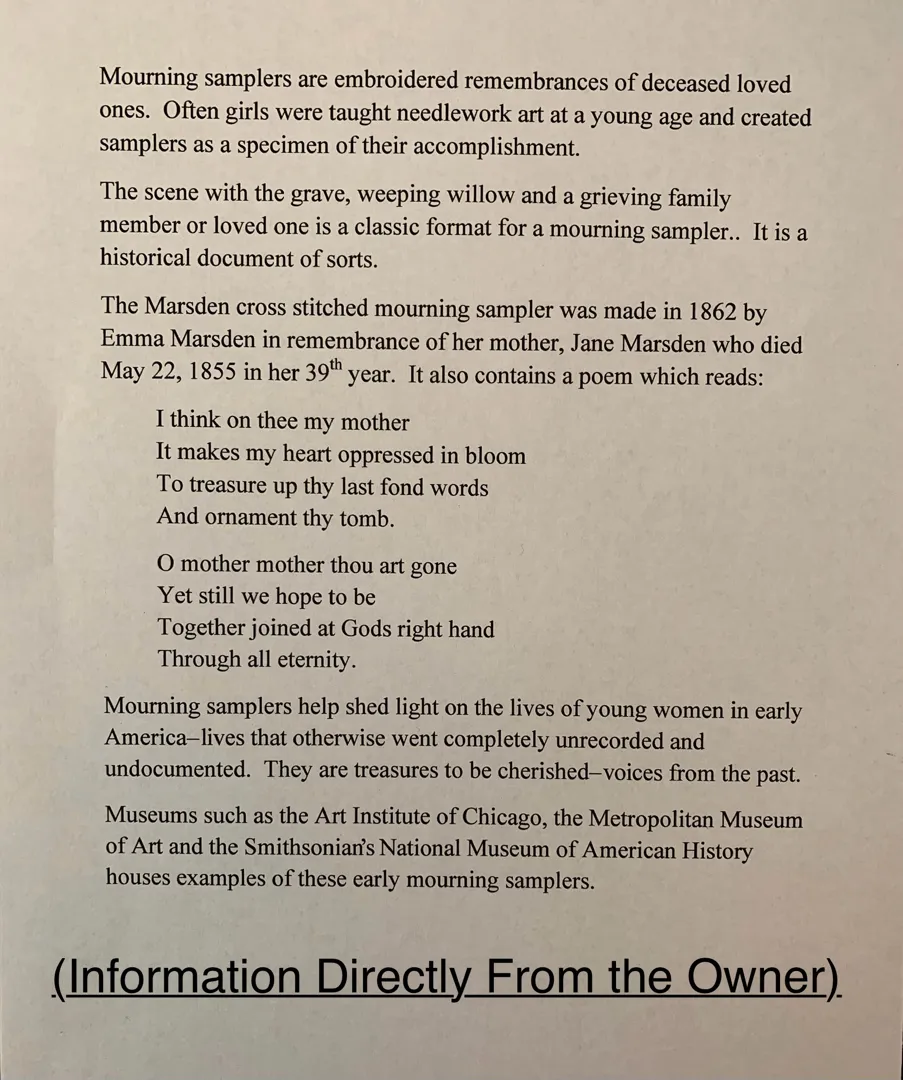 Mourning samplers are embroidered remembrances of deceased loved ones. Often girls were taught needlework art at a young age and created samplers as a specimen of their accomplishment.

The scene with the grave, weeping willow and a grieving family member or loved one is a classic format for a mourning sampler.. It is a historical document of sorts.

The Marsden cross stitched mourning sampler was made in 1862 by Emma Marsden in remembrance of her mother, Jane Marsden who died May 22, 1855 in her 39$^{th}$ year. It also contains a poem which reads:

I think on thee my mother
It makes my heart oppressed in bloom
To treasure up thy last fond words
And ornament thy tomb.

O mother mother thou art gone
Yet still we hope to be
Together joined at Gods right hand
Through all eternity.

Mourning samplers help shed light on the lives of young women in early America–lives that otherwise went completely unrecorded and undocumented. They are treasures to be cherished–voices from the past.

Museums such as the Art Institute of Chicago, the Metropolitan Museum of Art and the Smithsonian's National Museum of American History houses examples of these early mourning samplers.

(Information Directly From the Owner)